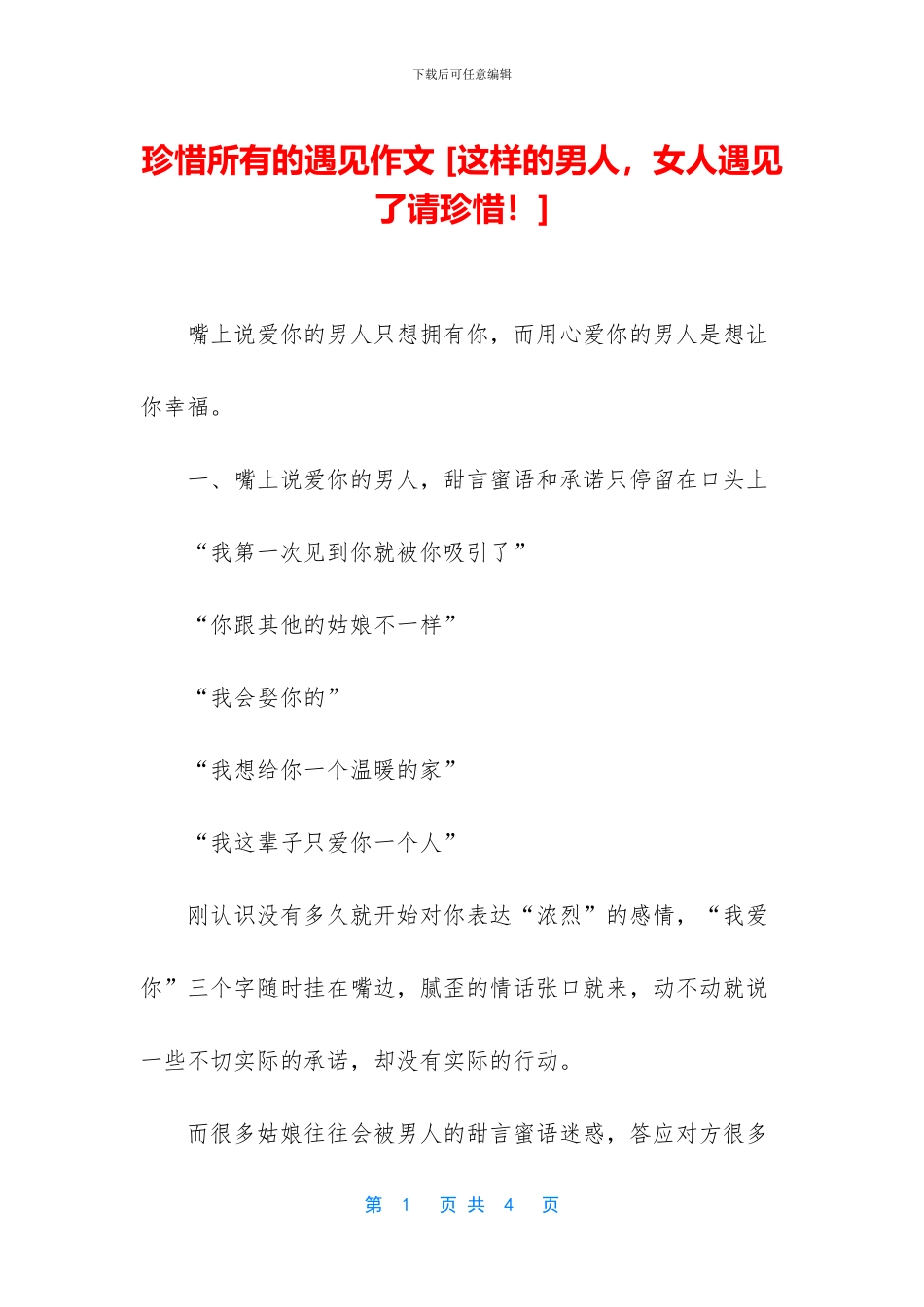 下载后可任意编辑

珍惜所有的遇见作文 [这样的男人，女人遇见了请珍惜！]

嘴上说爱你的男人只想拥有你，而用心爱你的男人是想让你幸福。

一、嘴上说爱你的男人，甜言蜜语和承诺只停留在口头上

“我第一次见到你就被你吸引了”

“你跟其他的姑娘不一样”

“我会娶你的”

“我想给你一个温暖的家”

“我这辈子只爱你一个人”

刚认识没有多久就开始对你表达“浓烈”的感情，“我爱你”三个字随时挂在嘴边，腻歪的情话张口就来，动不动就说一些不切实际的承诺，却没有实际的行动。

而很多姑娘往往会被男人的甜言蜜语迷惑，答应对方很多

第 1 页 共 4 页